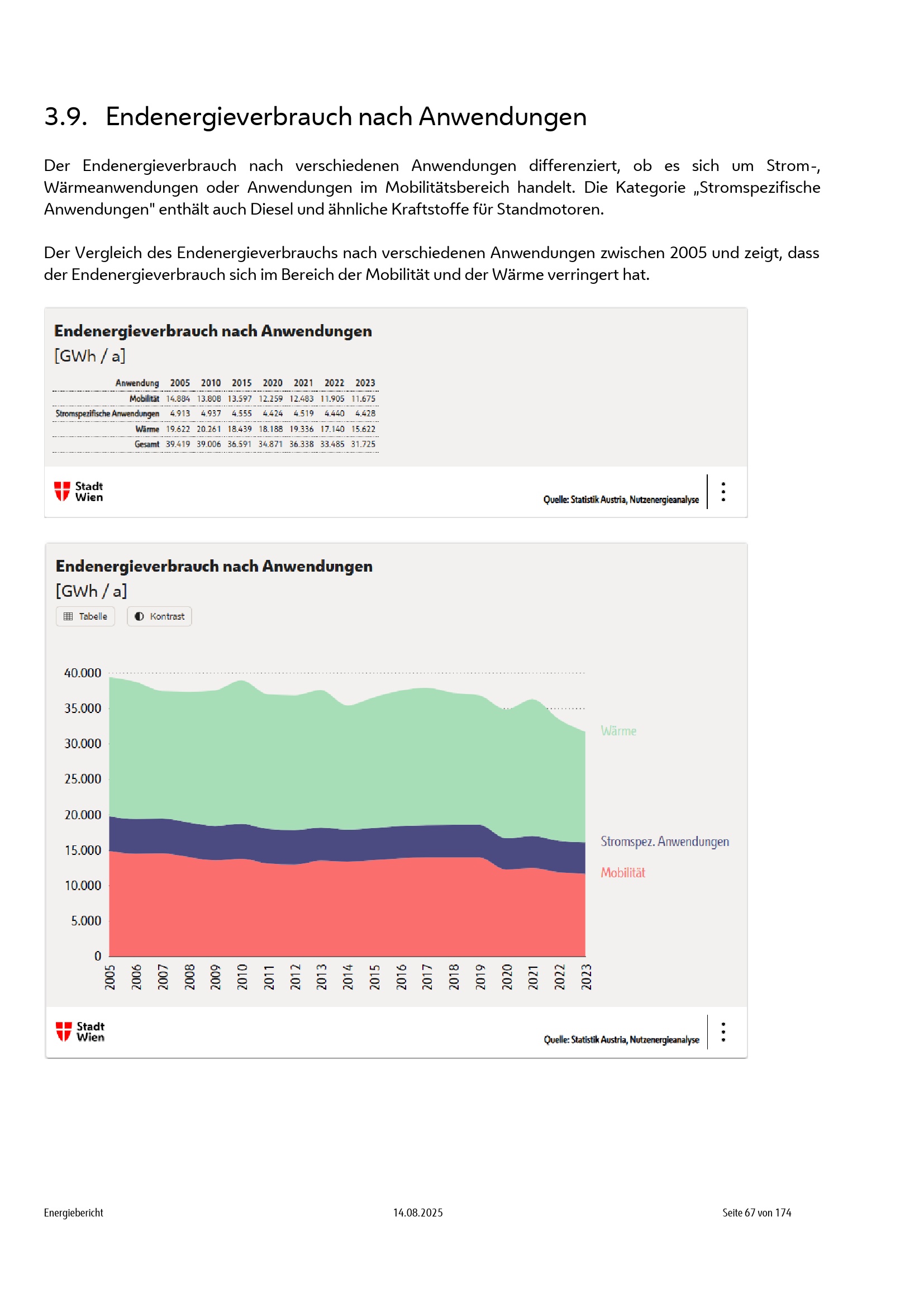 3.9. Endenergieverbrauch nach Anwendungen

Der Endenergieverbrauch nach verschiedenen Anwendungen differenziert, ob es sich um Strom-, Wärmeanwendungen oder Anwendungen im Mobilitätsbereich handelt. Die Kategorie „Stromspezifische Anwendungen" enthält auch Diesel und ähnliche Kraftstoffe für Standmotoren.

Der Vergleich des Endenergieverbrauchs nach verschiedenen Anwendungen zwischen 2005 und zeigt, dass der Endenergieverbrauch sich im Bereich der Mobilität und der Wärme verringert hat.

Endenergieverbrauch nach Anwendungen
[GWh / a]

| Anwendung | 2005 | 2010 | 2015 | 2020 | 2021 | 2022 | 2023 |
|---|---|---|---|---|---|---|---|
| Mobilität | 14.884 | 13.808 | 13.597 | 12.259 | 12.483 | 11.905 | 11.675 |
| Stromspezifische Anwendungen | 4.913 | 4.937 | 4.555 | 4.424 | 4.519 | 4.440 | 4.428 |
| Wärme | 19.622 | 20.261 | 18.439 | 18.188 | 19.336 | 17.140 | 15.622 |
| Gesamt | 39.419 | 39.006 | 36.591 | 34.871 | 36.338 | 33.485 | 31.725 |

Stadt Wien
Quelle: Statistik Austria, Nutzenergieanalyse

Endenergieverbrauch nach Anwendungen
[GWh / a]
Tabelle
Kontrast

40.000
35.000
30.000
25.000
20.000
15.000
10.000
5.000
0
2005 2006 2007 2008 2009 2010 2011 2012 2013 2014 2015 2016 2017 2018 2019 2020 2021 2022 2023
Wärme
Stromspez. Anwendungen
Mobilität

Stadt Wien
Quelle: Statistik Austria, Nutzenergieanalyse

Energiebericht 14.08.2025 Seite 67 von 174